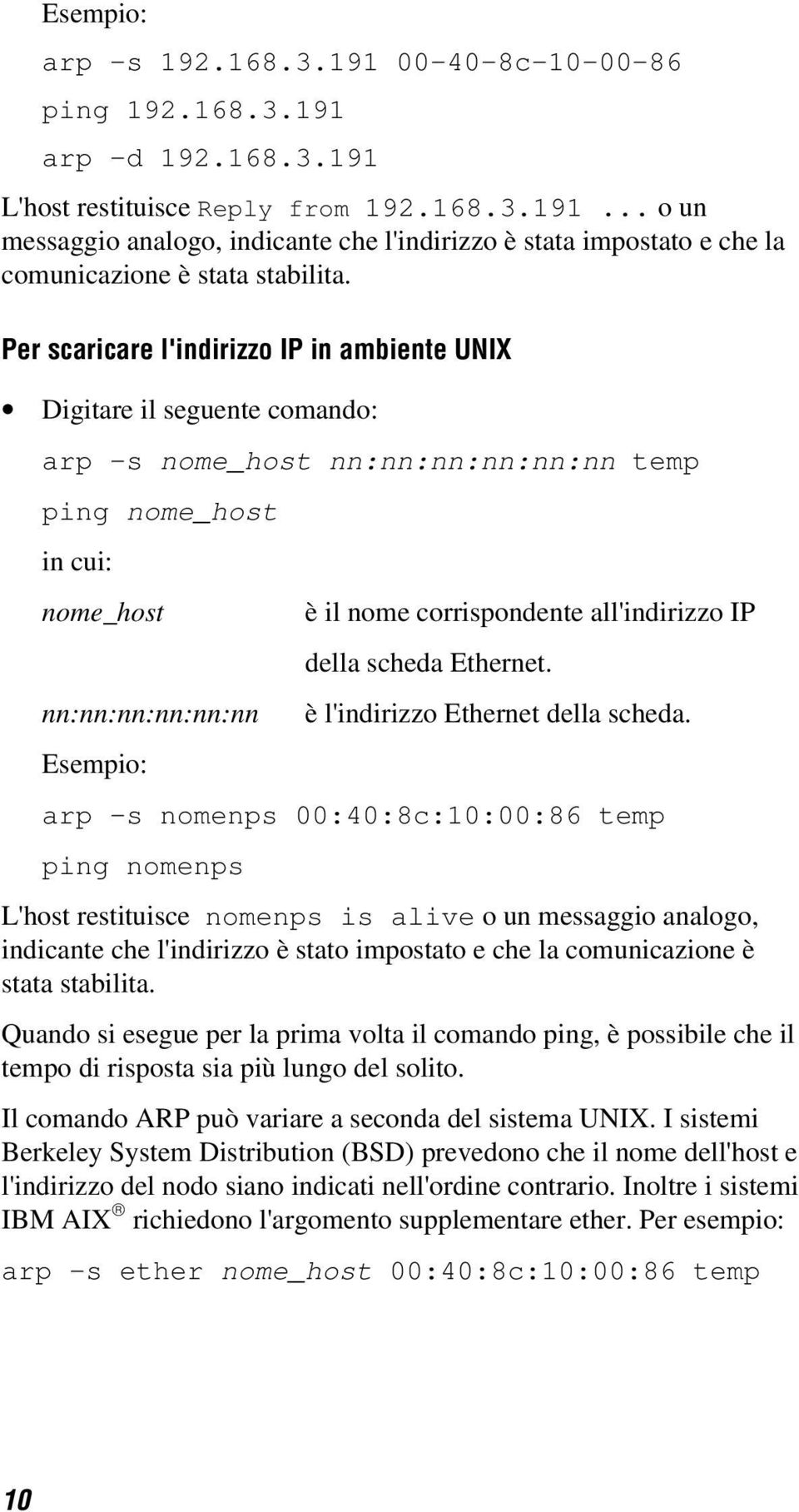 Esempio:

arp -s 192.168.3.191 00-40-8c-10-00-86

ping 192.168.3.191

arp -d 192.168.3.191

L'host restituisce Reply from 192.168.3.191 ... o un messaggio analogo, indicante che l'indirizzo è stata impostato e che la comunicazione è stata stabilita.

Per scaricare l'indirizzo IP in ambiente UNIX

• Digitare il seguente comando:

arp -s nome_host nn:nn:nn:nn:nn:nn temp

ping nome_host

in cui:

nome_host è il nome corrispondente all'indirizzo IP della scheda Ethernet.

nn:nn:nn:nn:nn:nn è l'indirizzo Ethernet della scheda.

Esempio:

arp -s nomenps 00:40:8c:10:00:86 temp

ping nomenps

L'host restituisce nomenps is alive o un messaggio analogo, indicante che l'indirizzo è stato impostato e che la comunicazione è stata stabilita.

Quando si esegue per la prima volta il comando ping, è possibile che il tempo di risposta sia più lungo del solito.

Il comando ARP può variare a seconda del sistema UNIX. I sistemi Berkeley System Distribution (BSD) prevedono che il nome dell'host e l'indirizzo del nodo siano indicati nell'ordine contrario. Inoltre i sistemi IBM AIX® richiedono l'argomento supplementare ether. Per esempio:

arp -s ether nome_host 00:40:8c:10:00:86 temp

10